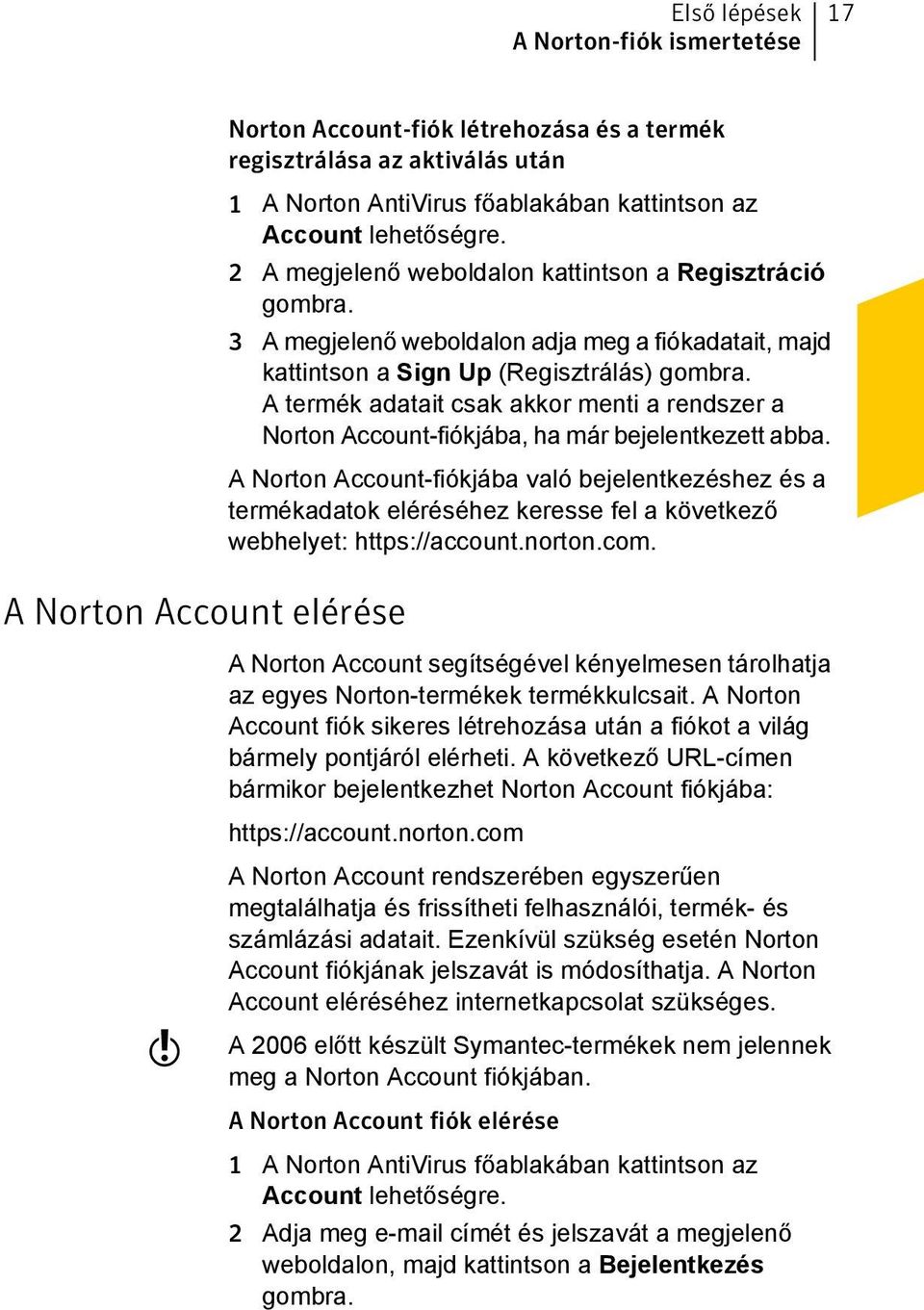 Első lépések 17
A Norton-fiók ismertetése

Norton Account-fiók létrehozása és a termék regisztrálása az aktiválás után

1 A Norton AntiVirus főablakában kattintson az Account lehetőségre.

2 A megjelenő weboldalon kattintson a Regisztráció gombra.

3 A megjelenő weboldalon adja meg a fiókadatait, majd kattintson a Sign Up (Regisztrálás) gombra.
A termék adatait csak akkor menti a rendszer a Norton Account-fiókjába, ha már bejelentkezett abba.

A Norton Account-fiókjába való bejelentkezéshez és a termékadatok eléréséhez keresse fel a következő webhelyet: https://account.norton.com.

A Norton Account elérése

A Norton Account segítségével kényelmesen tárolhatja az egyes Norton-termékek termékkulcsait. A Norton Account fiók sikeres létrehozása után a fiókot a világ bármely pontjáról elérheti. A következő URL-címen bármikor bejelentkezhet Norton Account fiókjába:

https://account.norton.com

A Norton Account rendszerében egyszerűen megtalálhatja és frissítheti felhasználói, termék- és számlázási adatait. Ezenkívül szükség esetén Norton Account fiókjának jelszavát is módosíthatja. A Norton Account eléréséhez internetkapcsolat szükséges.

A 2006 előtt készült Symantec-termékek nem jelennek meg a Norton Account fiókjában.

A Norton Account fiók elérése

1 A Norton AntiVirus főablakában kattintson az Account lehetőségre.

2 Adja meg e-mail címét és jelszavát a megjelenő weboldalon, majd kattintson a Bejelentkezés gombra.